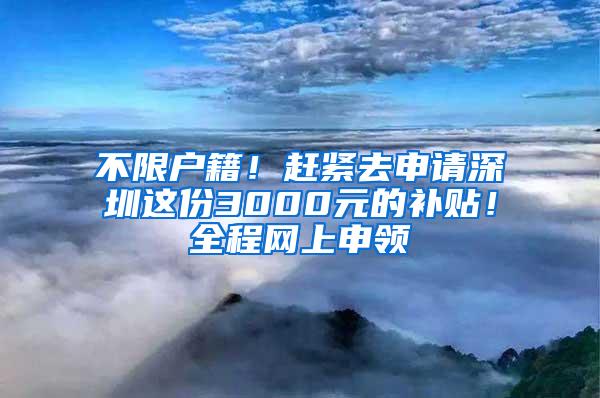 不限户籍！赶紧去申请深圳这份3000元的补贴！全程网上申领